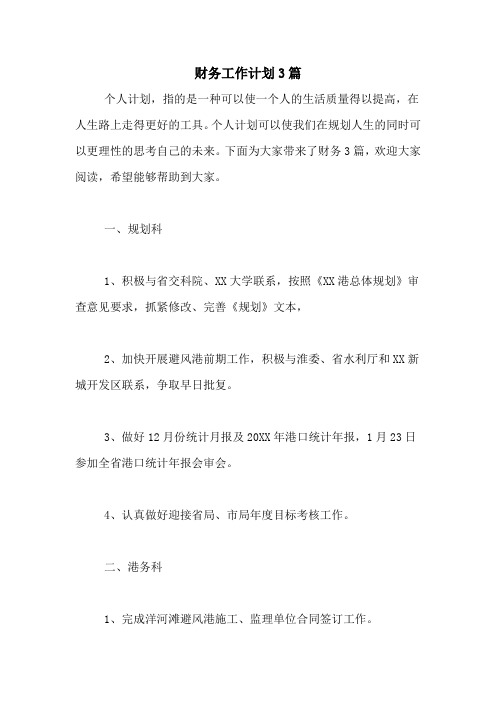 财务工作计划3篇

个人计划，指的是一种可以使一个人的生活质量得以提高，在人生路上走得更好的工具。个人计划可以使我们在规划人生的同时可以更理性的思考自己的未来。下面为大家带来了财务3篇，欢迎大家阅读，希望能够帮助到大家。

一、规划科

1、积极与省交科院、XX大学联系，按照《XX港总体规划》审查意见要求，抓紧修改、完善《规划》文本，

2、加快开展避风港前期工作，积极与淮委、省水利厅和XX新城开发区联系，争取早日批复。

3、做好12月份统计月报及20XX年港口统计年报，1月23日参加全省港口统计年报会审会。

4、认真做好迎接省局、市局年度目标考核工作。

二、港务科

1、完成洋河滩避风港施工、监理单位合同签订工作。